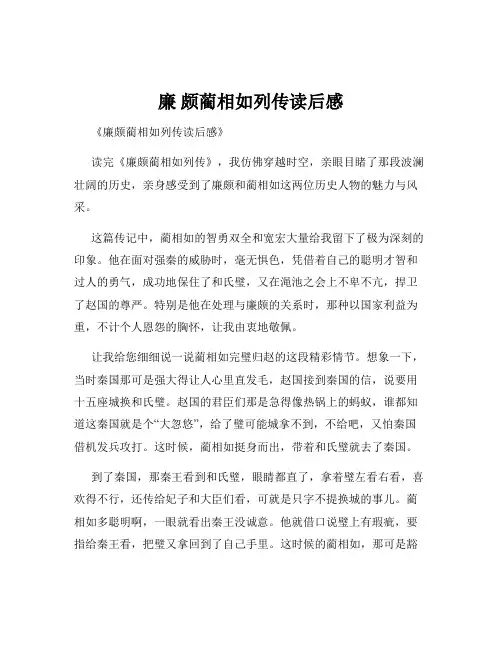 廉颇蔺相如列传读后感

《廉颇蔺相如列传读后感》

读完《廉颇蔺相如列传》，我仿佛穿越时空，亲眼目睹了那段波澜壮阔的历史，亲身感受到了廉颇和蔺相如这两位历史人物的魅力与风采。

这篇传记中，蔺相如的智勇双全和宽宏大量给我留下了极为深刻的印象。他在面对强秦的威胁时，毫无惧色，凭借着自己的聪明才智和过人的勇气，成功地保住了和氏璧，又在渑池之会上不卑不亢，捍卫了赵国的尊严。特别是他在处理与廉颇的关系时，那种以国家利益为重，不计个人恩怨的胸怀，让我由衷地敬佩。

让我给您细细说一说蔺相如完璧归赵的这段精彩情节。想象一下，当时秦国那可是强大得让人心里直发毛，赵国接到秦国的信，说要用十五座城换和氏璧。赵国的君臣们那是急得像热锅上的蚂蚁，谁都知道这秦国就是个“大忽悠”，给了璧可能城拿不到，不给吧，又怕秦国借机发兵攻打。这时候，蔺相如挺身而出，带着和氏璧就去了秦国。

到了秦国，那秦王看到和氏璧，眼睛都直了，拿着璧左看右看，喜欢得不行，还传给妃子和大臣们看，可就是只字不提换城的事儿。蔺相如多聪明啊，一眼就看出秦王没诚意。他就借口说璧上有瑕疵，要指给秦王看，把璧又拿回到了自己手里。这时候的蔺相如，那可是豁